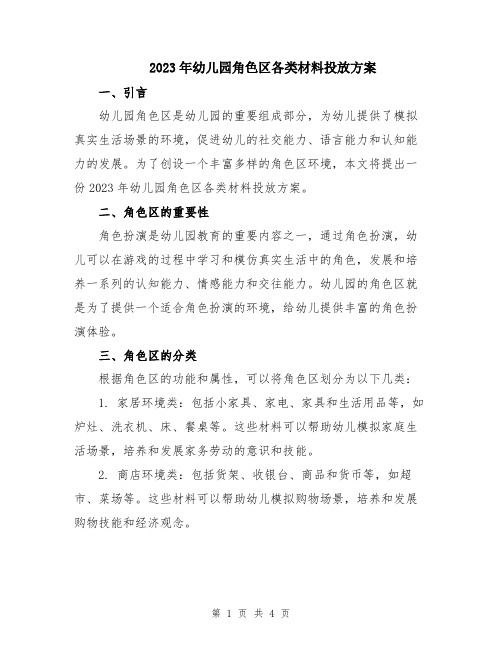 2023年幼儿园角色区各类材料投放方案

一、引言

幼儿园角色区是幼儿园的重要组成部分，为幼儿提供了模拟真实生活场景的环境，促进幼儿的社交能力、语言能力和认知能力的发展。为了创设一个丰富多样的角色区环境，本文将提出一份2023年幼儿园角色区各类材料投放方案。

二、角色区的重要性

角色扮演是幼儿园教育的重要内容之一，通过角色扮演，幼儿可以在游戏的过程中学习和模仿真实生活中的角色，发展和培养一系列的认知能力、情感能力和交往能力。幼儿园的角色区就是为了提供一个适合角色扮演的环境，给幼儿提供丰富的角色扮演体验。

三、角色区的分类

根据角色区的功能和属性，可以将角色区划分为以下几类：

1. 家居环境类：包括小家具、家电、家具和生活用品等，如炉灶、洗衣机、床、餐桌等。这些材料可以帮助幼儿模拟家庭生活场景，培养和发展家务劳动的意识和技能。

2. 商店环境类：包括货架、收银台、商品和货币等，如超市、菜场等。这些材料可以帮助幼儿模拟购物场景，培养和发展购物技能和经济观念。

第 1 页 共 4 页